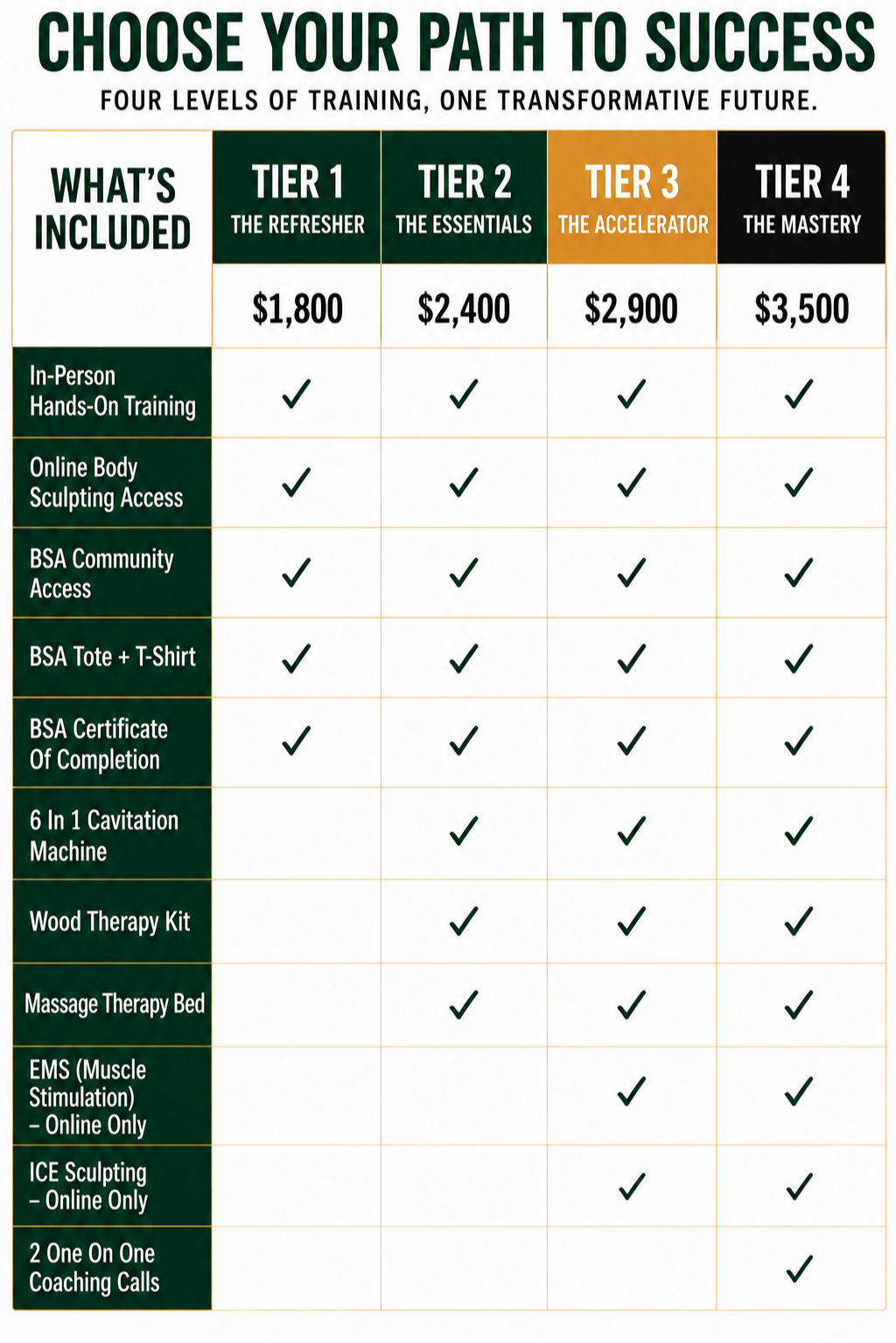 CHOOSE YOUR PATH TO SUCCESS

FOUR LEVELS OF TRAINING, ONE TRANSFORMATIVE FUTURE.

| WHAT'S INCLUDED | TIER 1 THE REFRESHER | TIER 2 THE ESSENTIALS | TIER 3 THE ACCELERATOR | TIER 4 THE MASTERY |
|---|---|---|---|---|
| | $1,800 | $2,400 | $2,900 | $3,500 |
| In-Person Hands-On Training | ✓ | ✓ | ✓ | ✓ |
| Online Body Sculpting Access | ✓ | ✓ | ✓ | ✓ |
| BSA Community Access | ✓ | ✓ | ✓ | ✓ |
| BSA Tote + T-Shirt | ✓ | ✓ | ✓ | ✓ |
| BSA Certificate Of Completion | ✓ | ✓ | ✓ | ✓ |
| 6 In 1 Cavitation Machine | | ✓ | ✓ | ✓ |
| Wood Therapy Kit | | ✓ | ✓ | ✓ |
| Massage Therapy Bed | | ✓ | ✓ | ✓ |
| EMS (Muscle Stimulation) – Online Only | | | ✓ | ✓ |
| ICE Sculpting – Online Only | | | ✓ | ✓ |
| 2 One On One Coaching Calls | | | | ✓ |